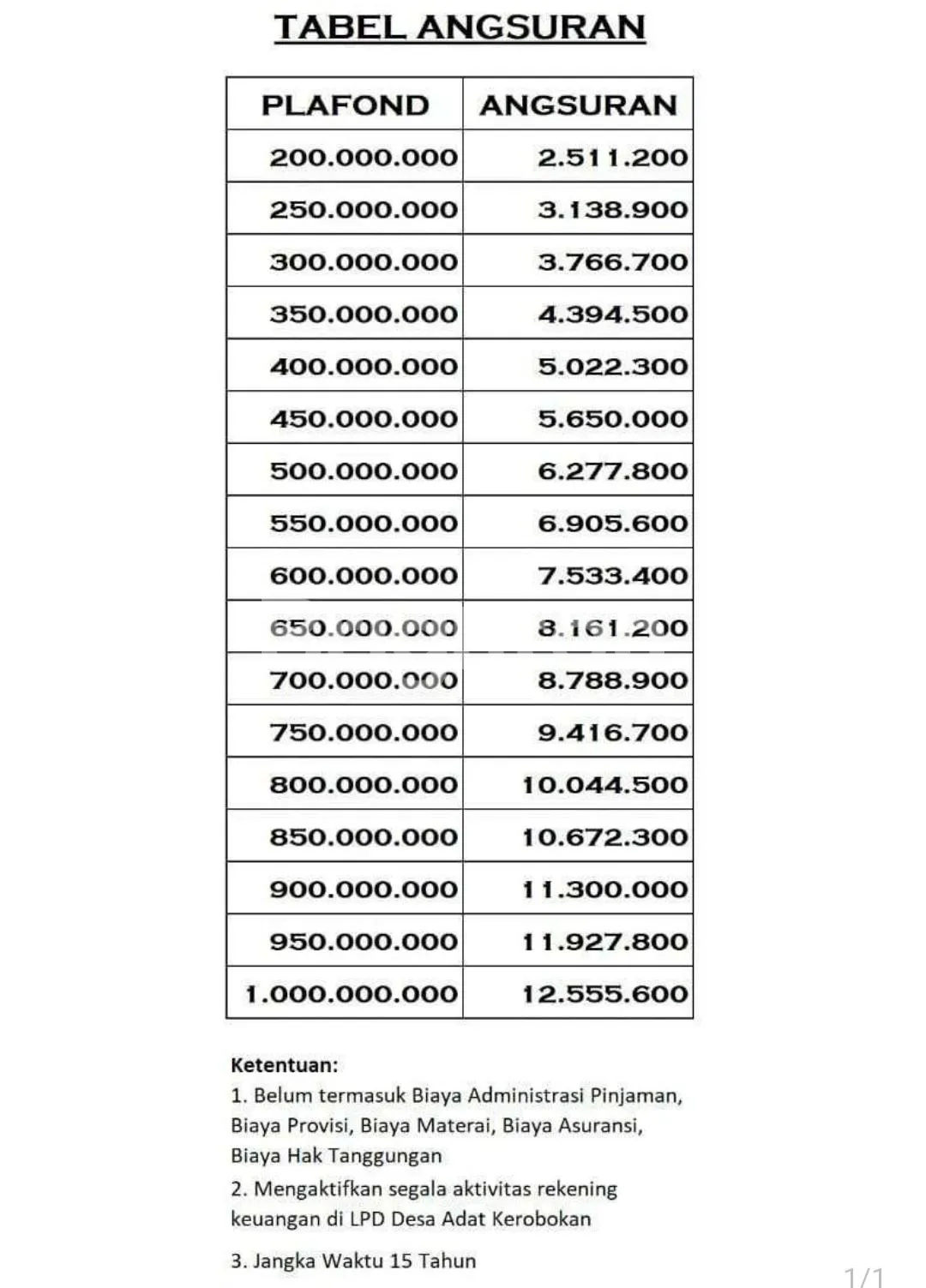 TABEL ANGSURAN

| PLAFOND | ANGSURAN |
|---|---|
| 200.000.000 | 2.511.200 |
| 250.000.000 | 3.138.900 |
| 300.000.000 | 3.766.700 |
| 350.000.000 | 4.394.500 |
| 400.000.000 | 5.022.300 |
| 450.000.000 | 5.650.000 |
| 500.000.000 | 6.277.800 |
| 550.000.000 | 6.905.600 |
| 600.000.000 | 7.533.400 |
| 650.000.000 | 8.161.200 |
| 700.000.000 | 8.788.900 |
| 750.000.000 | 9.416.700 |
| 800.000.000 | 10.044.500 |
| 850.000.000 | 10.672.300 |
| 900.000.000 | 11.300.000 |
| 950.000.000 | 11.927.800 |
| 1.000.000.000 | 12.555.600 |

Ketentuan:
1. Belum termasuk Biaya Administrasi Pinjaman, Biaya Provisi, Biaya Materai, Biaya Asuransi, Biaya Hak Tanggungan
2. Mengaktifkan segala aktivitas rekening keuangan di LPD Desa Adat Kerobokan
3. Jangka Waktu 15 Tahun

1/1